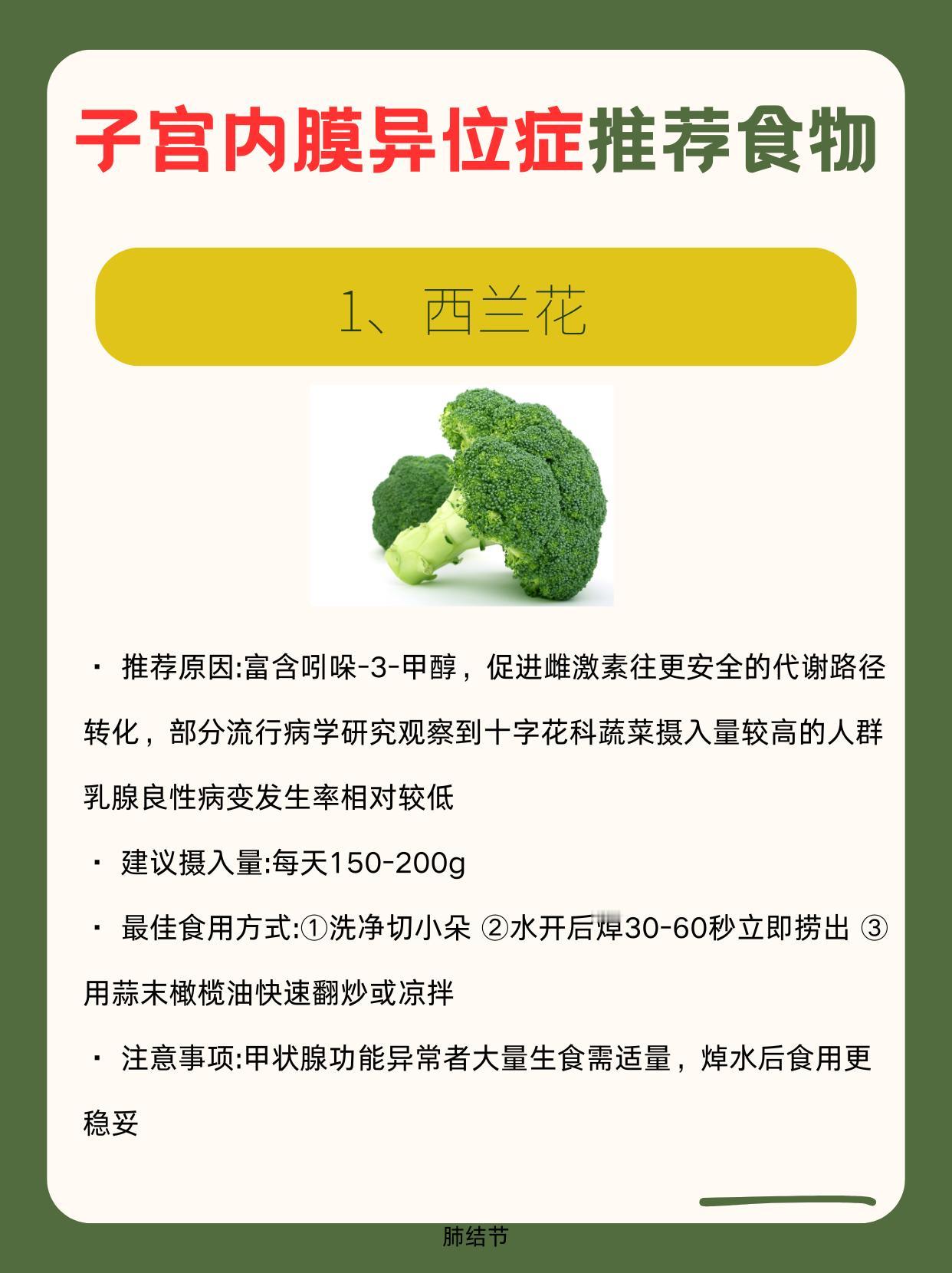 子宫内膜异位症推荐食物

1、西兰花

· 推荐原因:富含吲哚-3-甲醇，促进雌激素往更安全的代谢路径转化，部分流行病学研究观察到十字花科蔬菜摄入量较高的人群乳腺良性病变发生率相对较低

· 建议摄入量:每天150-200g

· 最佳食用方式:①洗净切小朵 ②水开后焯30-60秒立即捞出 ③用蒜末橄榄油快速翻炒或凉拌

· 注意事项:甲状腺功能异常者大量生食需适量，焯水后食用更稳妥

肺结节